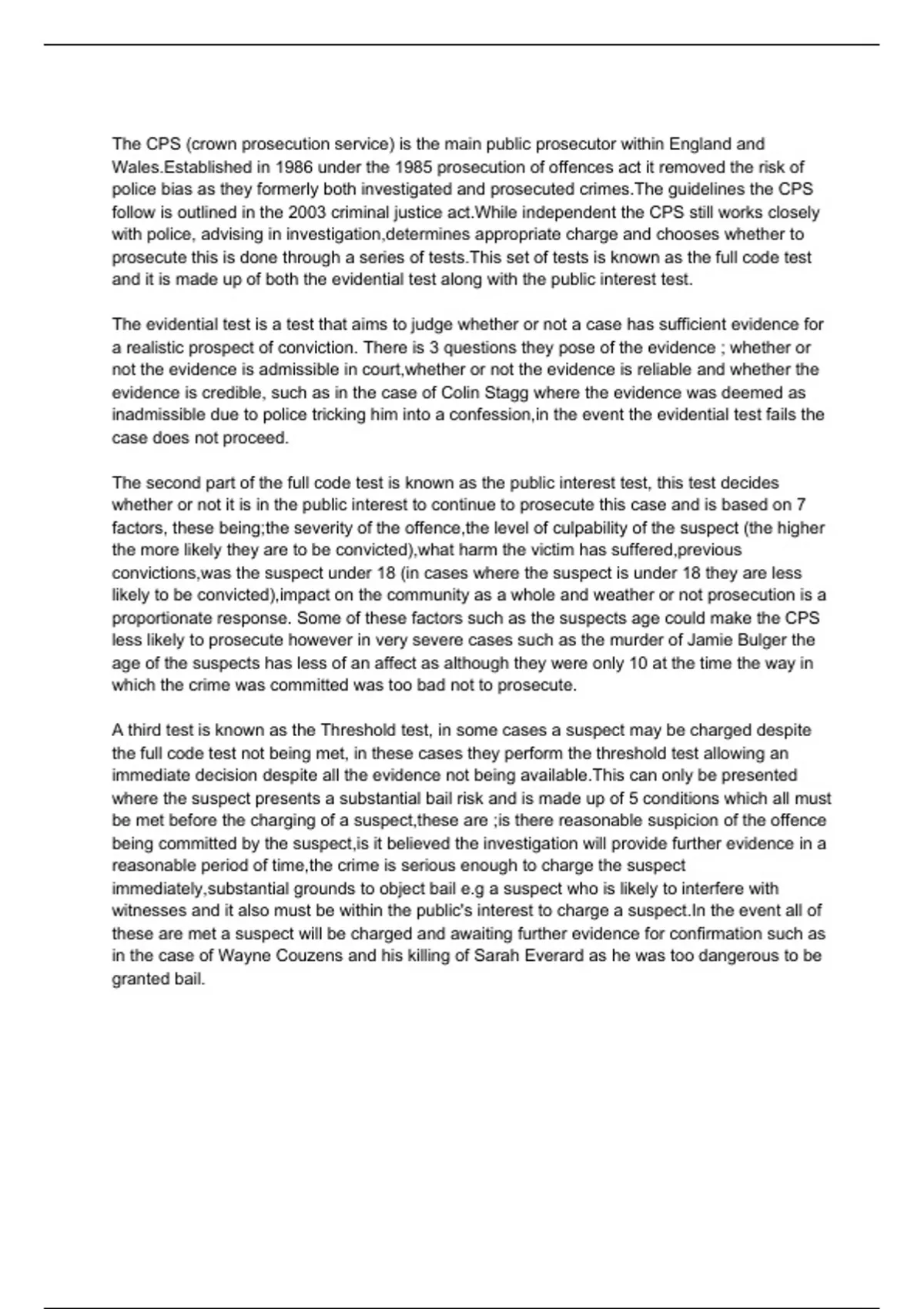 The CPS (crown prosecution service) is the main public prosecutor within England and Wales.Established in 1986 under the 1985 prosecution of offences act it removed the risk of police bias as they formerly both investigated and prosecuted crimes.The guidelines the CPS follow is outlined in the 2003 criminal justice act.While independent the CPS still works closely with police, advising in investigation,determines appropriate charge and chooses whether to prosecute this is done through a series of tests.This set of tests is known as the full code test and it is made up of both the evidential test along with the public interest test.

The evidential test is a test that aims to judge whether or not a case has sufficient evidence for a realistic prospect of conviction. There is 3 questions they pose of the evidence ; whether or not the evidence is admissible in court,whether or not the evidence is reliable and whether the evidence is credible, such as in the case of Colin Stagg where the evidence was deemed as inadmissible due to police tricking him into a confession,in the event the evidential test fails the case does not proceed.

The second part of the full code test is known as the public interest test, this test decides whether or not it is in the public interest to continue to prosecute this case and is based on 7 factors, these being;the severity of the offence,the level of culpability of the suspect (the higher the more likely they are to be convicted),what harm the victim has suffered,previous convictions,was the suspect under 18 (in cases where the suspect is under 18 they are less likely to be convicted),impact on the community as a whole and weather or not prosecution is a proportionate response. Some of these factors such as the suspects age could make the CPS less likely to prosecute however in very severe cases such as the murder of Jamie Bulger the age of the suspects has less of an affect as although they were only 10 at the time the way in which the crime was committed was too bad not to prosecute.

A third test is known as the Threshold test, in some cases a suspect may be charged despite the full code test not being met, in these cases they perform the threshold test allowing an immediate decision despite all the evidence not being available.This can only be presented where the suspect presents a substantial bail risk and is made up of 5 conditions which all must be met before the charging of a suspect,these are ;is there reasonable suspicion of the offence being committed by the suspect,is it believed the investigation will provide further evidence in a reasonable period of time,the crime is serious enough to charge the suspect immediately,substantial grounds to object bail e.g a suspect who is likely to interfere with witnesses and it also must be within the public's interest to charge a suspect.In the event all of these are met a suspect will be charged and awaiting further evidence for confirmation such as in the case of Wayne Couzens and his killing of Sarah Everard as he was too dangerous to be granted bail.